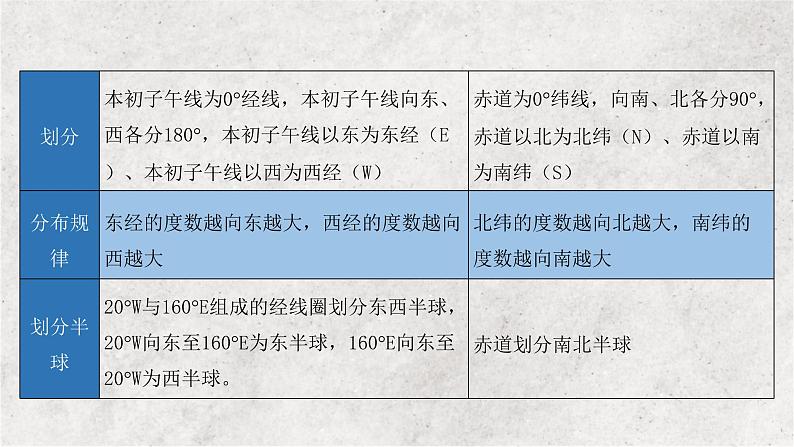 | 划分 | 本初子午线为0°经线，本初子午线向东、西各分180°，本初子午线以东为东经（E）、本初子午线以西为西经（W） | 赤道为0°纬线，向南、北各分90°，赤道以北为北纬（N）、赤道以南为南纬（S） |
|---|---|---|
| 分布规律 | 东经的度数越向东越大，西经的度数越向西越大 | 北纬的度数越向北越大，南纬的度数越向南越大 |
| 划分半球 | 20°W与160°E组成的经线圈划分东西半球，20°W向东至160°E为东半球，160°E向东至20°W为西半球。 | 赤道划分南北半球 |